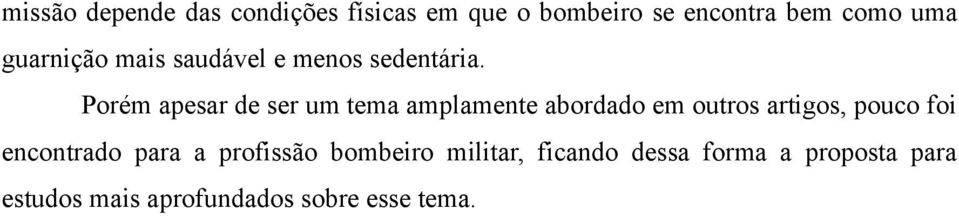 missão depende das condições físicas em que o bombeiro se encontra bem como uma guarnição mais saudável e menos sedentária.

Porém apesar de ser um tema amplamente abordado em outros artigos, pouco foi encontrado para a profissão bombeiro militar, ficando dessa forma a proposta para estudos mais aprofundados sobre esse tema.